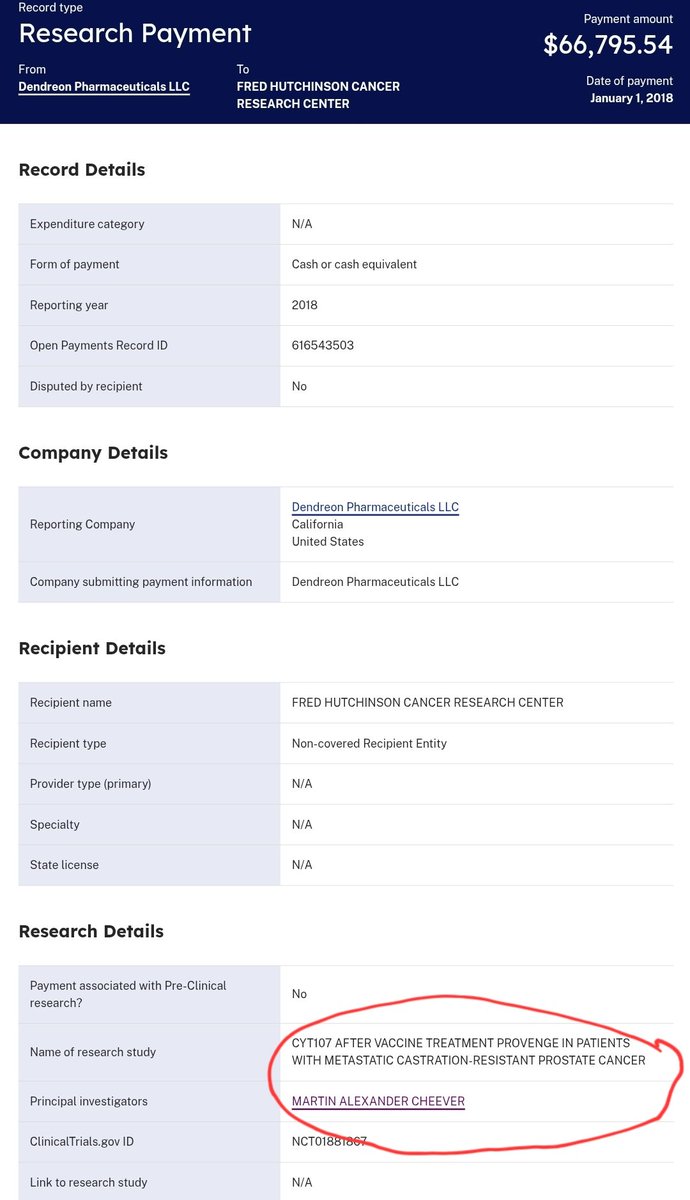 Record type
Research Payment

From
Dendreon Pharmaceuticals LLC

To
FRED HUTCHINSON CANCER RESEARCH CENTER

Payment amount
$66,795.54

Date of payment
January 1, 2018

Record Details

| | |
|---|---|
| Expenditure category | N/A |
| Form of payment | Cash or cash equivalent |
| Reporting year | 2018 |
| Open Payments Record ID | 616543503 |
| Disputed by recipient | No |

Company Details

| | |
|---|---|
| Reporting Company | Dendreon Pharmaceuticals LLC California United States |
| Company submitting payment information | Dendreon Pharmaceuticals LLC |

Recipient Details

| | |
|---|---|
| Recipient name | FRED HUTCHINSON CANCER RESEARCH CENTER |
| Recipient type | Non-covered Recipient Entity |
| Provider type (primary) | N/A |
| Specialty | N/A |
| State license | N/A |

Research Details

| | |
|---|---|
| Payment associated with Pre-Clinical research? | No |
| Name of research study | CYT107 AFTER VACCINE TREATMENT PROVENGE IN PATIENTS WITH METASTATIC CASTRATION-RESISTANT PROSTATE CANCER |
| Principal investigators | MARTIN ALEXANDER CHEEVER |
| ClinicalTrials.gov ID | NCT01881867 |
| Link to research study | N/A |